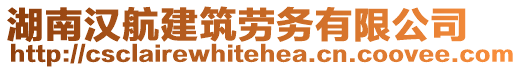 湖南汉航建筑劳务有限公司
http://csclairewhitehea.cn.coovee.com